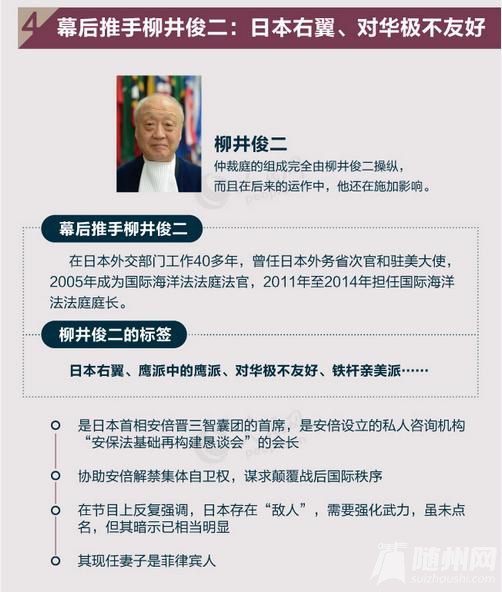 4 幕后推手柳井俊二：日本右翼、对华极不友好

柳井俊二
仲裁庭的组成完全由柳井俊二操纵，而且在后来的运作中，他还在施加影响。

幕后推手柳井俊二

在日本外交部门工作40多年，曾任日本外务省次官和驻美大使，2005年成为国际海洋法法庭法官，2011年至2014年担任国际海洋法法庭庭长。

柳井俊二的标签

日本右翼、鹰派中的鹰派、对华极不友好、铁杆亲美派……

是日本首相安倍晋三智囊团的首席，是安倍设立的私人咨询机构“安保法基础再构建恳谈会”的会长

协助安倍解禁集体自卫权，谋求颠覆战后国际秩序

在节目上反复强调，日本存在“敌人”，需要强化武力，虽未点名，但其暗示已相当明显

其现任妻子是菲律宾人

随州网
suizhoushi.com